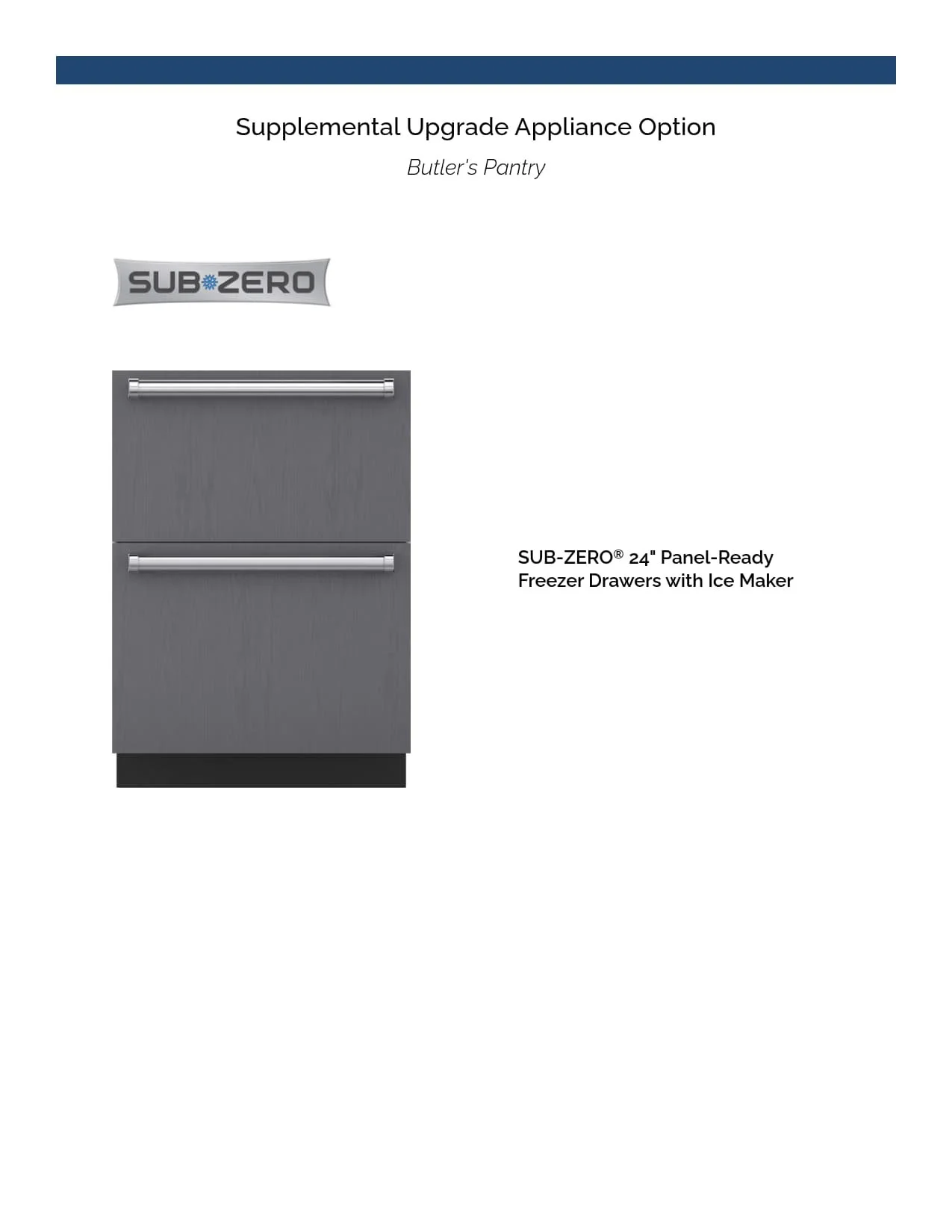 Supplemental Upgrade Appliance Option

Butler's Pantry

SUB ZERO

SUB-ZERO® 24" Panel-Ready Freezer Drawers with Ice Maker